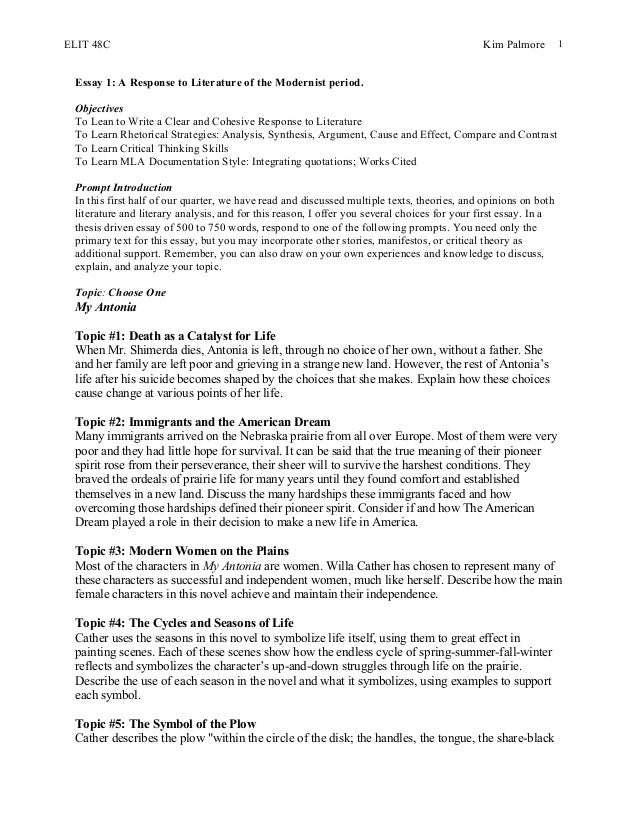 ELIT 48C Kim Palmore 1

Essay 1: A Response to Literature of the Modernist period.

Objectives
To Lean to Write a Clear and Cohesive Response to Literature
To Learn Rhetorical Strategies: Analysis, Synthesis, Argument, Cause and Effect, Compare and Contrast
To Learn Critical Thinking Skills
To Learn MLA Documentation Style: Integrating quotations; Works Cited

Prompt Introduction
In this first half of our quarter, we have read and discussed multiple texts, theories, and opinions on both literature and literary analysis, and for this reason, I offer you several choices for your first essay. In a thesis driven essay of 500 to 750 words, respond to one of the following prompts. You need only the primary text for this essay, but you may incorporate other stories, manifestos, or critical theory as additional support. Remember, you can also draw on your own experiences and knowledge to discuss, explain, and analyze your topic.

Topic: Choose One
My Antonia

Topic #1: Death as a Catalyst for Life
When Mr. Shimerda dies, Antonia is left, through no choice of her own, without a father. She and her family are left poor and grieving in a strange new land. However, the rest of Antonia's life after his suicide becomes shaped by the choices that she makes. Explain how these choices cause change at various points of her life.

Topic #2: Immigrants and the American Dream
Many immigrants arrived on the Nebraska prairie from all over Europe. Most of them were very poor and they had little hope for survival. It can be said that the true meaning of their pioneer spirit rose from their perseverance, their sheer will to survive the harshest conditions. They braved the ordeals of prairie life for many years until they found comfort and established themselves in a new land. Discuss the many hardships these immigrants faced and how overcoming those hardships defined their pioneer spirit. Consider if and how The American Dream played a role in their decision to make a new life in America.

Topic #3: Modern Women on the Plains
Most of the characters in My Antonia are women. Willa Cather has chosen to represent many of these characters as successful and independent women, much like herself. Describe how the main female characters in this novel achieve and maintain their independence.

Topic #4: The Cycles and Seasons of Life
Cather uses the seasons in this novel to symbolize life itself, using them to great effect in painting scenes. Each of these scenes show how the endless cycle of spring-summer-fall-winter reflects and symbolizes the character's up-and-down struggles through life on the prairie. Describe the use of each season in the novel and what it symbolizes, using examples to support each symbol.

Topic #5: The Symbol of the Plow
Cather describes the plow "within the circle of the disk; the handles, the tongue, the share-black